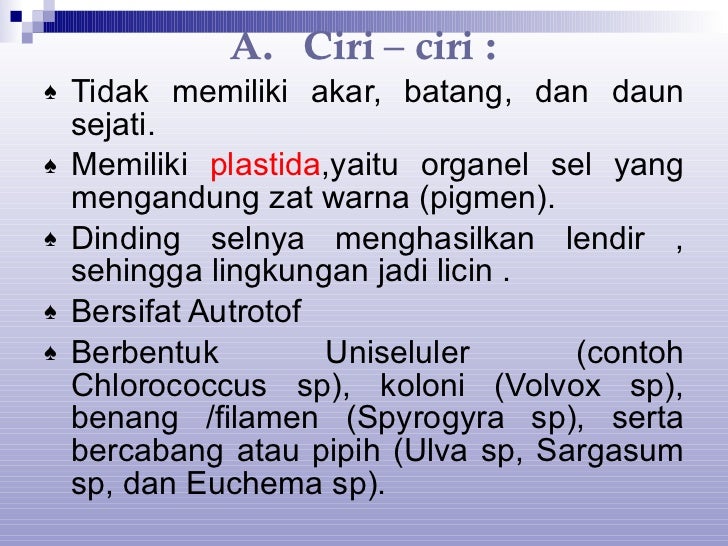 A. Ciri – ciri :

♠ Tidak memiliki akar, batang, dan daun sejati.

♠ Memiliki plastida,yaitu organel sel yang mengandung zat warna (pigmen).

♠ Dinding selnya menghasilkan lendir , sehingga lingkungan jadi licin .

♠ Bersifat Autrotof

♠ Berbentuk Uniseluler (contoh Chlorococcus sp), koloni (Volvox sp), benang /filamen (Spyrogyra sp), serta bercabang atau pipih (Ulva sp, Sargasum sp, dan Euchema sp).